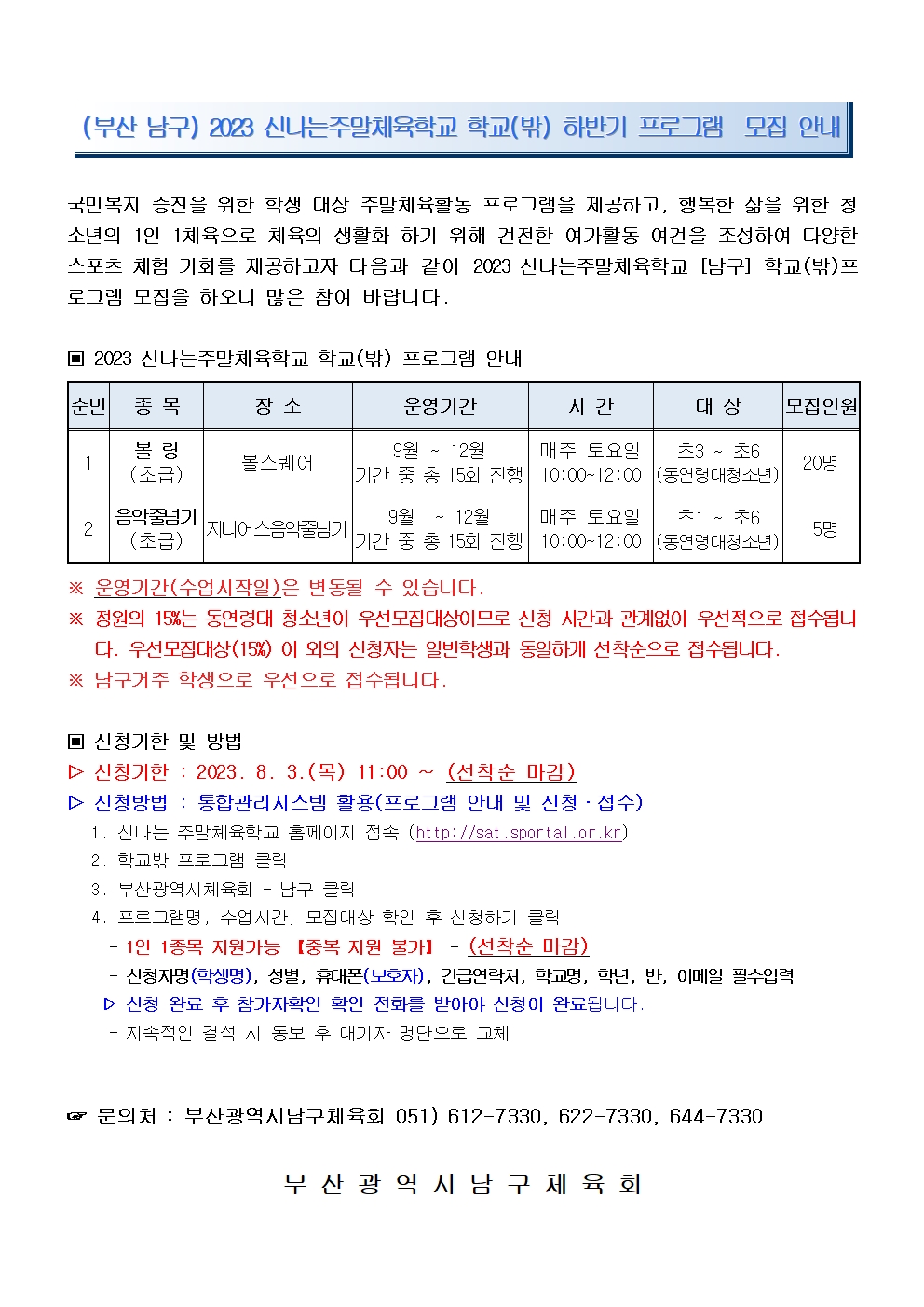 (부산 남구) 2023 신나는주말체육학교 학교(밖) 하반기 프로그램 모집 안내

국민복지 증진을 위한 학생 대상 주말체육활동 프로그램을 제공하고, 행복한 삶을 위한 청소년의 1인 1체육으로 체육의 생활화 하기 위해 건전한 여가활동 여건을 조성하여 다양한 스포츠 체험 기회를 제공하고자 다음과 같이 2023 신나는주말체육학교 [남구] 학교(밖)프로그램 모집을 하오니 많은 참여 바랍니다.

▣ 2023 신나는주말체육학교 학교(밖) 프로그램 안내

| 순번 | 종 목 | 장 소 | 운영기간 | 시 간 | 대 상 | 모집인원 |
|---|---|---|---|---|---|---|
| 1 | 볼 링 (초급) | 볼스퀘어 | 9월 ~ 12월 기간 중 총 15회 진행 | 매주 토요일 10:00~12:00 | 초3 ~ 초6 (동연령대청소년) | 20명 |
| 2 | 음악줄넘기 (초급) | 지니어스음악줄넘기 | 9월 ~ 12월 기간 중 총 15회 진행 | 매주 토요일 10:00~12:00 | 초1 ~ 초6 (동연령대청소년) | 15명 |

※ 운영기간(수업시작일)은 변동될 수 있습니다.
※ 정원의 15%는 동연령대 청소년이 우선모집대상이므로 신청 시간과 관계없이 우선적으로 접수됩니다. 우선모집대상(15%) 이 외의 신청자는 일반학생과 동일하게 선착순으로 접수됩니다.
※ 남구거주 학생으로 우선으로 접수됩니다.

▣ 신청기한 및 방법
▷ 신청기한 : 2023. 8. 3.(목) 11:00 ~ (선착순 마감)
▷ 신청방법 : 통합관리시스템 활용(프로그램 안내 및 신청·접수)
1. 신나는 주말체육학교 홈페이지 접속 (http://sat.sportal.or.kr)
2. 학교밖 프로그램 클릭
3. 부산광역시체육회 - 남구 클릭
4. 프로그램명, 수업시간, 모집대상 확인 후 신청하기 클릭
- 1인 1종목 지원가능 【중복 지원 불가】 - (선착순 마감)
- 신청자명(학생명), 성별, 휴대폰(보호자), 긴급연락처, 학교명, 학년, 반, 이메일 필수입력
▷ 신청 완료 후 참가자확인 확인 전화를 받아야 신청이 완료됩니다.
- 지속적인 결석 시 통보 후 대기자 명단으로 교체

☞ 문의처 : 부산광역시남구체육회 051) 612-7330, 622-7330, 644-7330

부 산 광 역 시 남 구 체 육 회